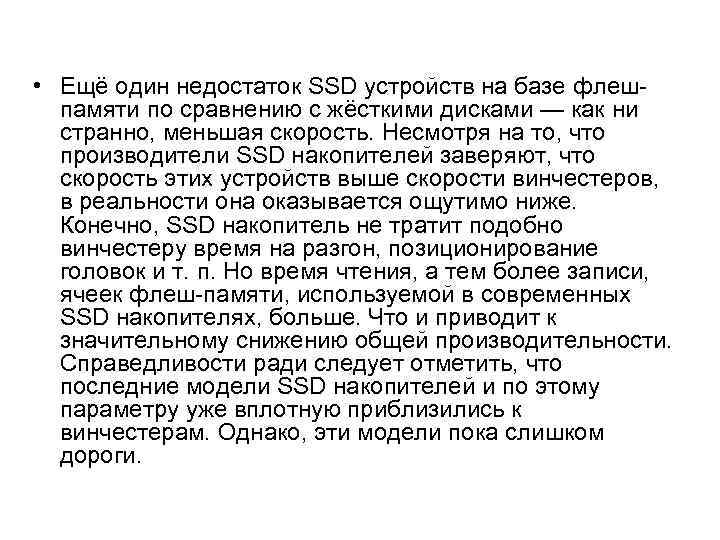 • Ещё один недостаток SSD устройств на базе флеш-памяти по сравнению с жёсткими дисками — как ни странно, меньшая скорость. Несмотря на то, что производители SSD накопителей заверяют, что скорость этих устройств выше скорости винчестеров, в реальности она оказывается ощутимо ниже. Конечно, SSD накопитель не тратит подобно винчестеру время на разгон, позиционирование головок и т. п. Но время чтения, а тем более записи, ячеек флеш-памяти, используемой в современных SSD накопителях, больше. Что и приводит к значительному снижению общей производительности. Справедливости ради следует отметить, что последние модели SSD накопителей и по этому параметру уже вплотную приблизились к винчестерам. Однако, эти модели пока слишком дороги.